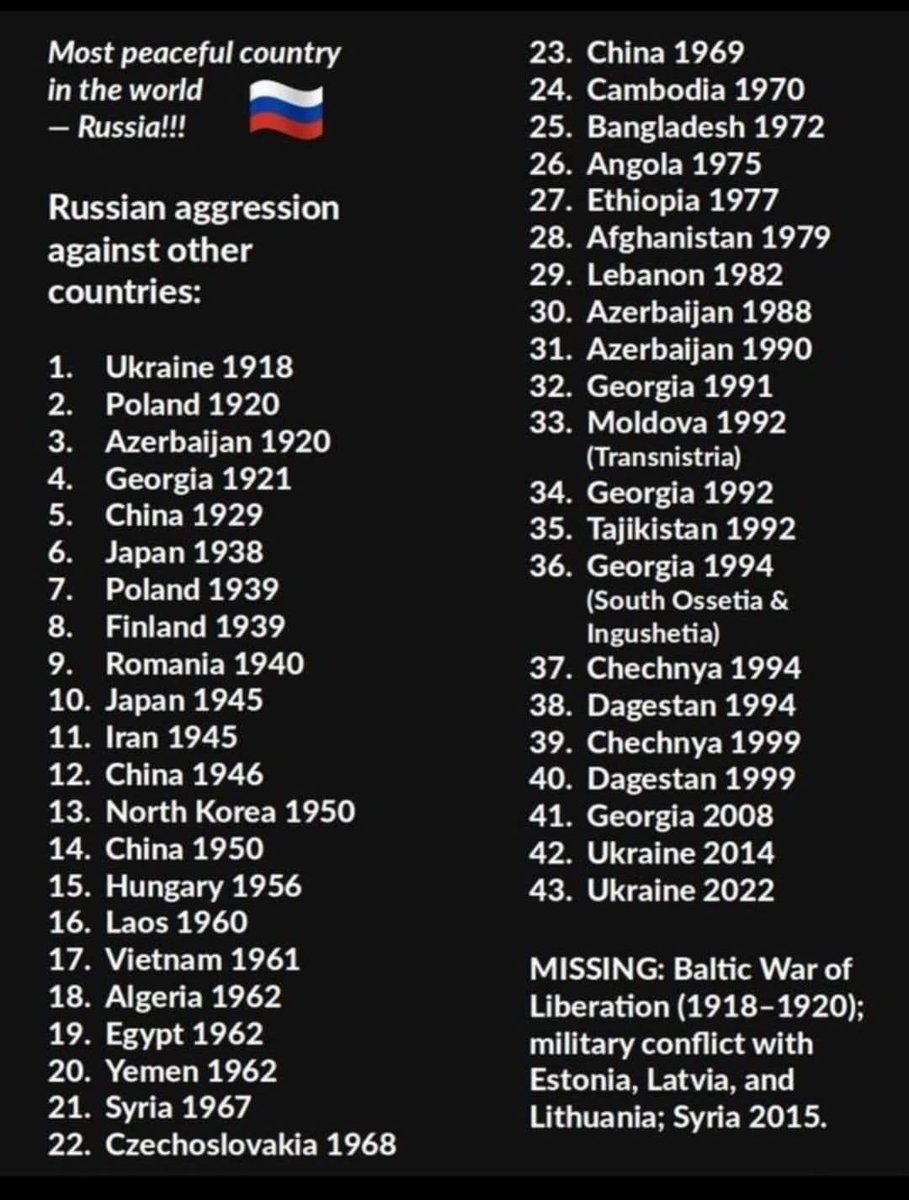 Most peaceful country in the world — Russia!!!

Russian aggression against other countries:

1. Ukraine 1918
2. Poland 1920
3. Azerbaijan 1920
4. Georgia 1921
5. China 1929
6. Japan 1938
7. Poland 1939
8. Finland 1939
9. Romania 1940
10. Japan 1945
11. Iran 1945
12. China 1946
13. North Korea 1950
14. China 1950
15. Hungary 1956
16. Laos 1960
17. Vietnam 1961
18. Algeria 1962
19. Egypt 1962
20. Yemen 1962
21. Syria 1967
22. Czechoslovakia 1968
23. China 1969
24. Cambodia 1970
25. Bangladesh 1972
26. Angola 1975
27. Ethiopia 1977
28. Afghanistan 1979
29. Lebanon 1982
30. Azerbaijan 1988
31. Azerbaijan 1990
32. Georgia 1991
33. Moldova 1992 (Transnistria)
34. Georgia 1992
35. Tajikistan 1992
36. Georgia 1994 (South Ossetia & Ingushetia)
37. Chechnya 1994
38. Dagestan 1994
39. Chechnya 1999
40. Dagestan 1999
41. Georgia 2008
42. Ukraine 2014
43. Ukraine 2022

MISSING: Baltic War of Liberation (1918–1920); military conflict with Estonia, Latvia, and Lithuania; Syria 2015.